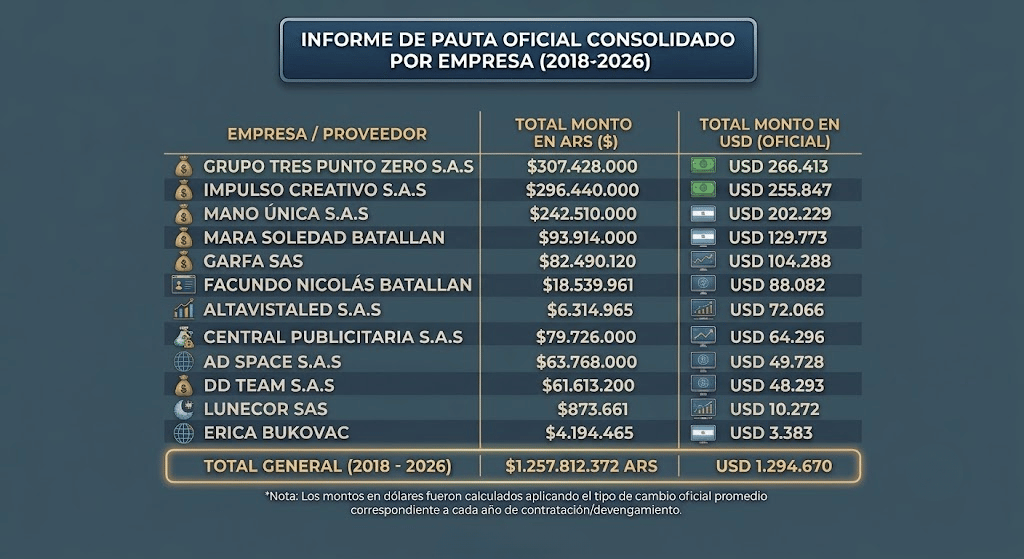 INFORME DE PAUTA OFICIAL CONSOLIDADO POR EMPRESA (2018-2026)

| EMPRESA / PROVEEDOR | TOTAL MONTO EN ARS ($) | TOTAL MONTO EN USD (OFICIAL) |
|---|---|---|
| GRUPO TRES PUNTO ZERO S.A.S | $307.428.000 | USD 266.413 |
| IMPULSO CREATIVO S.A.S | $296.440.000 | USD 255.847 |
| MANO ÚNICA S.A.S | $242.510.000 | USD 202.229 |
| MARA SOLEDAD BATALLAN | $93.914.000 | USD 129.773 |
| GARFA SAS | $82.490.120 | USD 104.288 |
| FACUNDO NICOLÁS BATALLAN | $18.539.961 | USD 88.082 |
| ALTAVISTALED S.A.S | $6.314.965 | USD 72.066 |
| CENTRAL PUBLICITARIA S.A.S | $79.726.000 | USD 64.296 |
| AD SPACE S.A.S | $63.768.000 | USD 49.728 |
| DD TEAM S.A.S | $61.613.200 | USD 48.293 |
| LUNECOR SAS | $873.661 | USD 10.272 |
| ERICA BUKOVAC | $4.194.465 | USD 3.383 |
| TOTAL GENERAL (2018 - 2026) | $1.257.812.372 ARS | USD 1.294.670 |

*Nota: Los montos en dólares fueron calculados aplicando el tipo de cambio oficial promedio correspondiente a cada año de contratación/devengamiento.